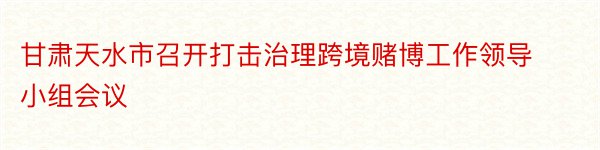 甘肃天水市召开打击治理跨境赌博工作领导小组会议